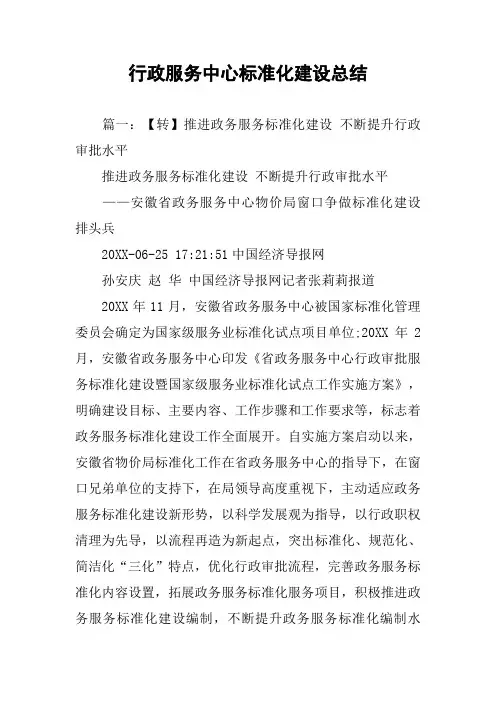 行政服务中心标准化建设总结

篇一：【转】推进政务服务标准化建设 不断提升行政审批水平

推进政务服务标准化建设 不断提升行政审批水平

——安徽省政务服务中心物价局窗口争做标准化建设排头兵

20XX-06-25 17:21:51 中国经济导报网

孙安庆 赵 华 中国经济导报网记者张莉莉报道

20XX 年 11 月，安徽省政务服务中心被国家标准化管理委员会确定为国家级服务业标准化试点项目单位;20XX 年 2 月，安徽省政务服务中心印发《省政务服务中心行政审批服务标准化建设暨国家级服务业标准化试点工作实施方案》，明确建设目标、主要内容、工作步骤和工作要求等，标志着政务服务标准化建设工作全面展开。自实施方案启动以来，安徽省物价局标准化工作在省政务服务中心的指导下，在窗口兄弟单位的支持下，在局领导高度重视下，主动适应政务服务标准化建设新形势，以科学发展观为指导，以行政职权清理为先导，以流程再造为新起点，突出标准化、规范化、简洁化“三化”特点，优化行政审批流程，完善政务服务标准化内容设置，拓展政务服务标准化服务项目，积极推进政务服务标准化建设编制，不断提升政务服务标准化编制水